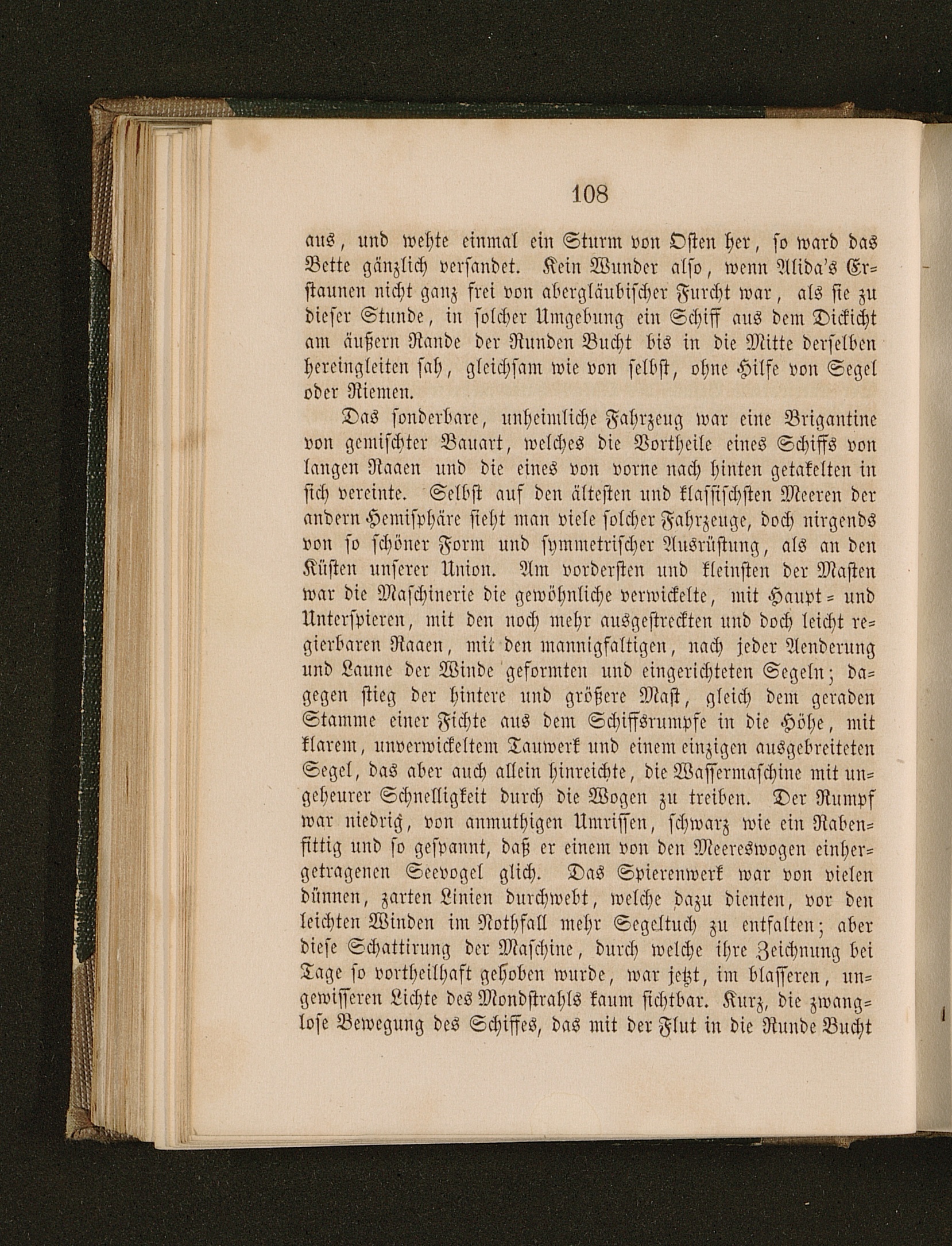 108

aus, und wehte einmal ein Sturm von Osten her, so ward das Bette gänzlich versandet. Kein Wunder also, wenn Alida's Erstaunen nicht ganz frei von abergläubischer Furcht war, als sie zu dieser Stunde, in solcher Umgebung ein Schiff aus dem Dickicht am äußern Rande der Runden Bucht bis in die Mitte derselben hereingleiten sah, gleichsam wie von selbst, ohne Hilfe von Segel oder Riemen.

Das sonderbare, unheimliche Fahrzeug war eine Brigantine von gemischter Bauart, welches die Vortheile eines Schiffs von langen Raaen und die eines von vorne nach hinten getakelten in sich vereinte. Selbst auf den ältesten und klassischsten Meeren der andern Hemisphäre sieht man viele solcher Fahrzeuge, doch nirgends von so schöner Form und symmetrischer Ausrüstung, als an den Küsten unserer Union. Am vordersten und kleinsten der Masten war die Maschinerie die gewöhnliche verwickelte, mit Haupt- und Unterspieren, mit den noch mehr ausgestreckten und doch leicht regierbaren Raaen, mit den mannigfaltigen, nach jeder Aenderung und Laune der Winde geformten und eingerichteten Segeln; dagegen stieg der hintere und größere Mast, gleich dem geraden Stamme einer Fichte aus dem Schiffsrumpfe in die Höhe, mit klarem, unverwickeltem Tauwerk und einem einzigen ausgebreiteten Segel, das aber auch allein hinreichte, die Wassermaschine mit ungeheurer Schnelligkeit durch die Wogen zu treiben. Der Rumpf war niedrig, von anmuthigen Umrissen, schwarz wie ein Rabenfittig und so gespannt, daß er einem von den Meereswogen einhergetragenen Seevogel glich. Das Spierenwerk war von vielen dünnen, zarten Linien durchwebt, welche dazu dienten, vor den leichten Winden im Nothfall mehr Segeltuch zu entfalten; aber diese Schattirung der Maschine, durch welche ihre Zeichnung bei Tage so vortheilhaft gehoben wurde, war jetzt, im blasseren, ungewisseren Lichte des Mondstrahls kaum sichtbar. Kurz, die zwanglose Bewegung des Schiffes, das mit der Flut in die Runde Bucht